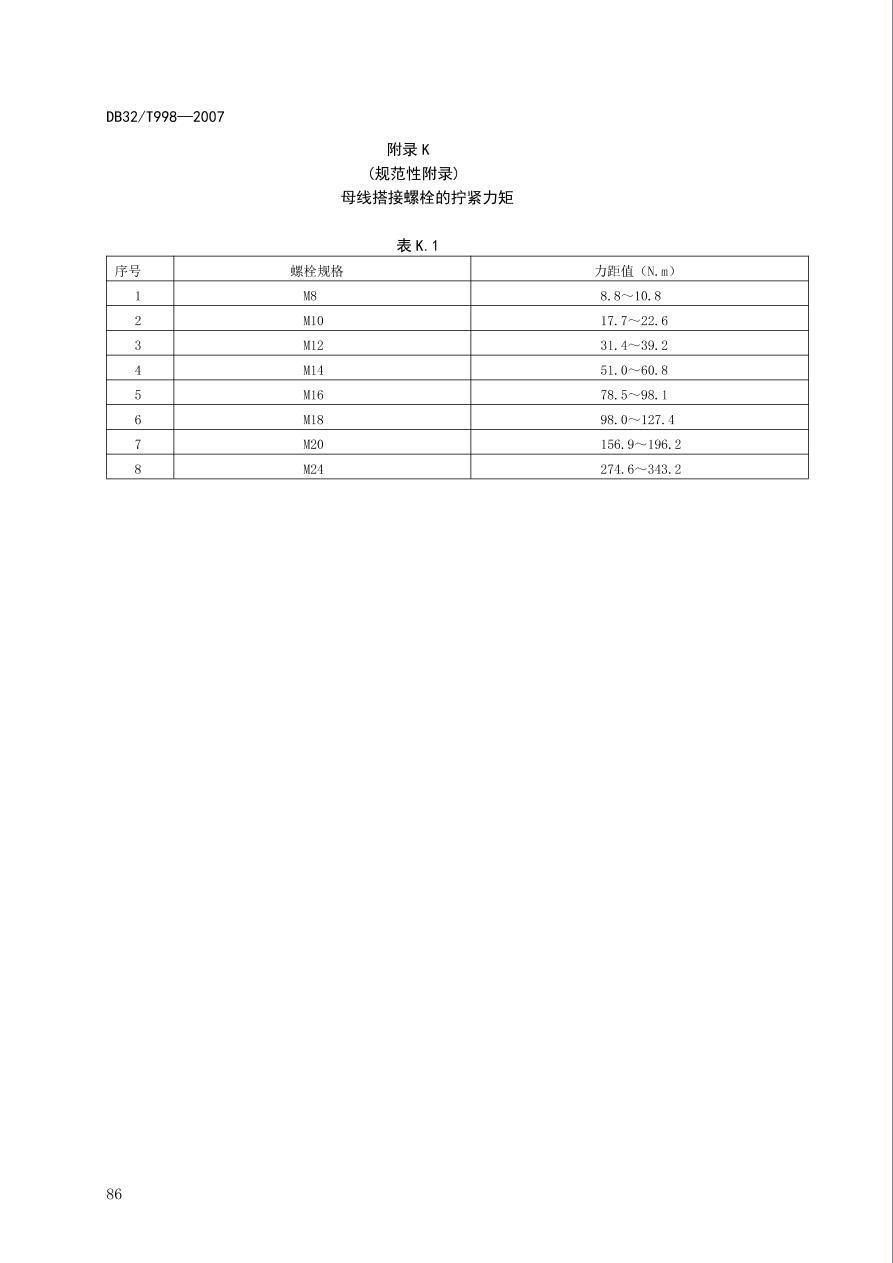 DB32/T998—2007

附录K
（规范性附录）
母线搭接螺栓的拧紧力矩

表K.1

| 序号 | 螺栓规格 | 力距值（N.m） |
|---|---|---|
| 1 | M8 | 8.8～10.8 |
| 2 | M10 | 17.7～22.6 |
| 3 | M12 | 31.4～39.2 |
| 4 | M14 | 51.0～60.8 |
| 5 | M16 | 78.5～98.1 |
| 6 | M18 | 98.0～127.4 |
| 7 | M20 | 156.9～196.2 |
| 8 | M24 | 274.6～343.2 |

86